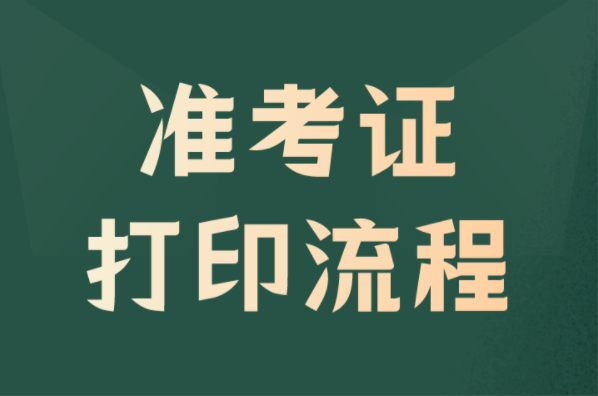 准考证
打印流程